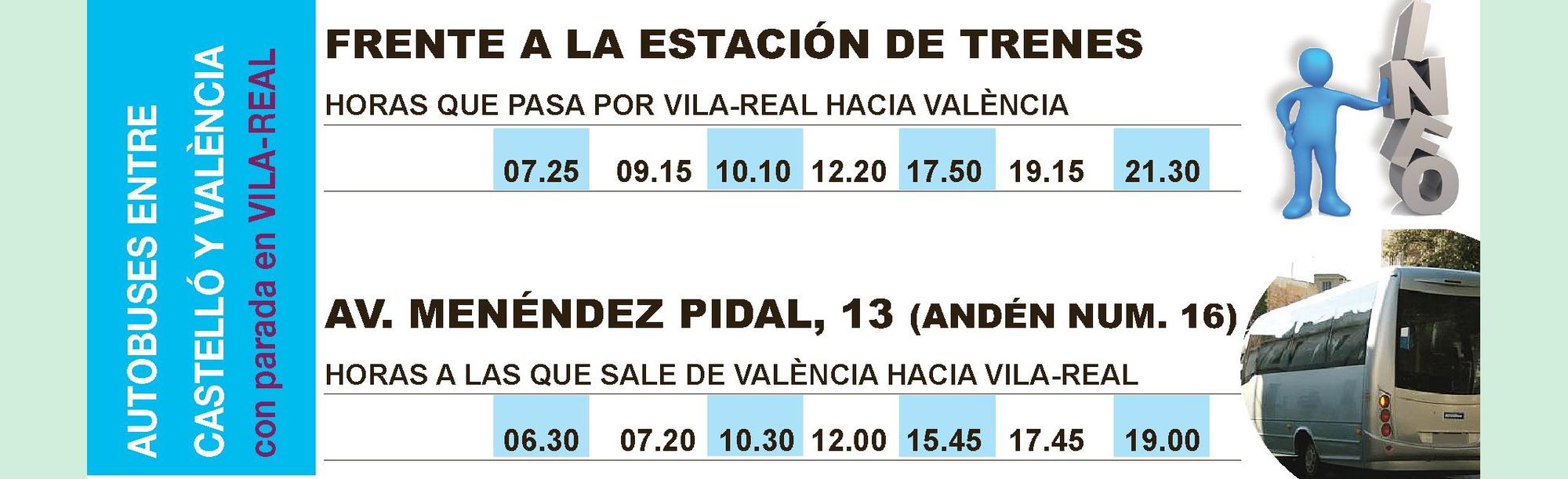 AUTOBUSES ENTRE
CASTELLÓ Y VALÈNCIA
con parada en VILA-REAL

FRENTE A LA ESTACIÓN DE TRENES

HORAS QUE PASA POR VILA-REAL HACIA VALÈNCIA

| 07.25 | 09.15 | 10.10 | 12.20 | 17.50 | 19.15 | 21.30 |
|---|---|---|---|---|---|---|

INFO

AV. MENÉNDEZ PIDAL, 13 (ANDÉN NUM. 16)

HORAS A LAS QUE SALE DE VALÈNCIA HACIA VILA-REAL

| 06.30 | 07.20 | 10.30 | 12.00 | 15.45 | 17.45 | 19.00 |
|---|---|---|---|---|---|---|